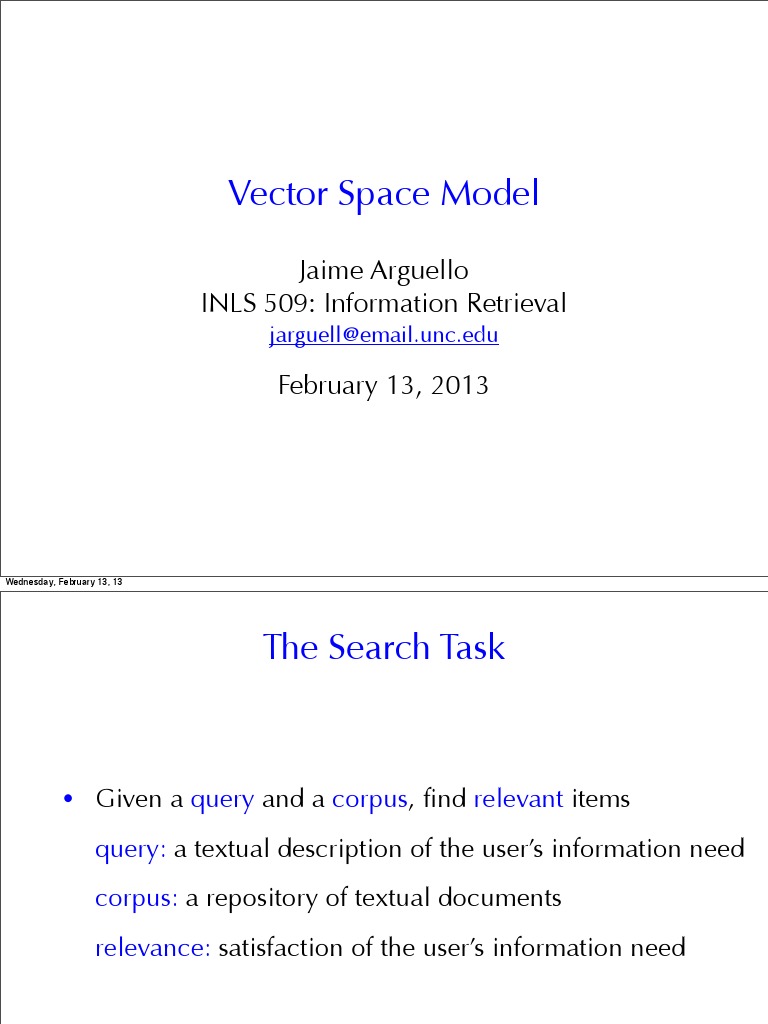 Vector Space Model

Jaime Arguello
INLS 509: Information Retrieval
jarguell@email.unc.edu

February 13, 2013

Wednesday, February 13, 13

The Search Task

• Given a query and a corpus, find relevant items

query: a textual description of the user's information need

corpus: a repository of textual documents

relevance: satisfaction of the user's information need